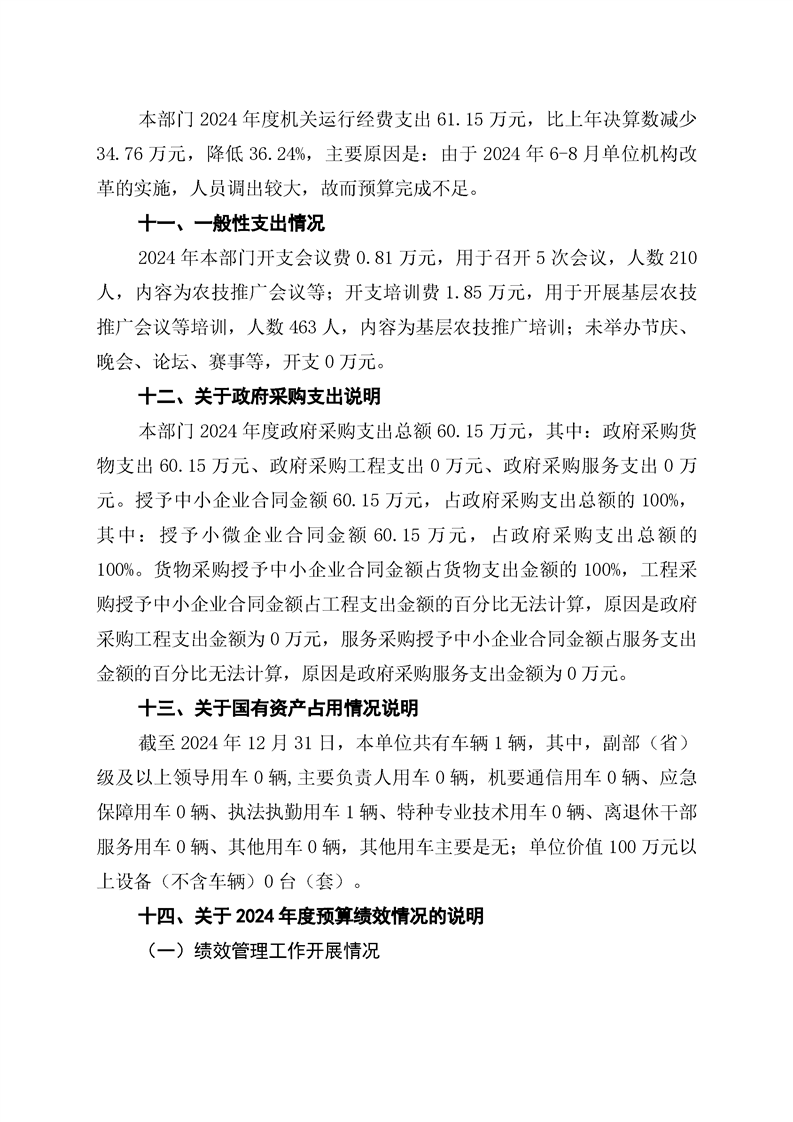 本部门 2024 年度机关运行经费支出 61.15 万元，比上年决算数减少 34.76 万元，降低 36.24%，主要原因是：由于 2024 年 6-8 月单位机构改革的实施，人员调出较大，故而预算完成不足。

十一、一般性支出情况

2024 年本部门开支会议费 0.81 万元，用于召开 5 次会议，人数 210 人，内容为农技推广会议等；开支培训费 1.85 万元，用于开展基层农技推广会议等培训，人数 463 人，内容为基层农技推广培训；未举办节庆、晚会、论坛、赛事等，开支 0 万元。

十二、关于政府采购支出说明

本部门 2024 年度政府采购支出总额 60.15 万元，其中：政府采购货物支出 60.15 万元、政府采购工程支出 0 万元、政府采购服务支出 0 万元。授予中小企业合同金额 60.15 万元，占政府采购支出总额的 100%，其中：授予小微企业合同金额 60.15 万元，占政府采购支出总额的 100%。货物采购授予中小企业合同金额占货物支出金额的 100%，工程采购授予中小企业合同金额占工程支出金额的百分比无法计算，原因是政府采购工程支出金额为 0 万元，服务采购授予中小企业合同金额占服务支出金额的百分比无法计算，原因是政府采购服务支出金额为 0 万元。

十三、关于国有资产占用情况说明

截至 2024 年 12 月 31 日，本单位共有车辆 1 辆，其中，副部（省）级及以上领导用车 0 辆，主要负责人用车 0 辆，机要通信用车 0 辆、应急保障用车 0 辆、执法执勤用车 1 辆、特种专业技术用车 0 辆、离退休干部服务用车 0 辆、其他用车 0 辆，其他用车主要是无；单位价值 100 万元以上设备（不含车辆）0 台（套）。

十四、关于 2024 年度预算绩效情况的说明

（一）绩效管理工作开展情况